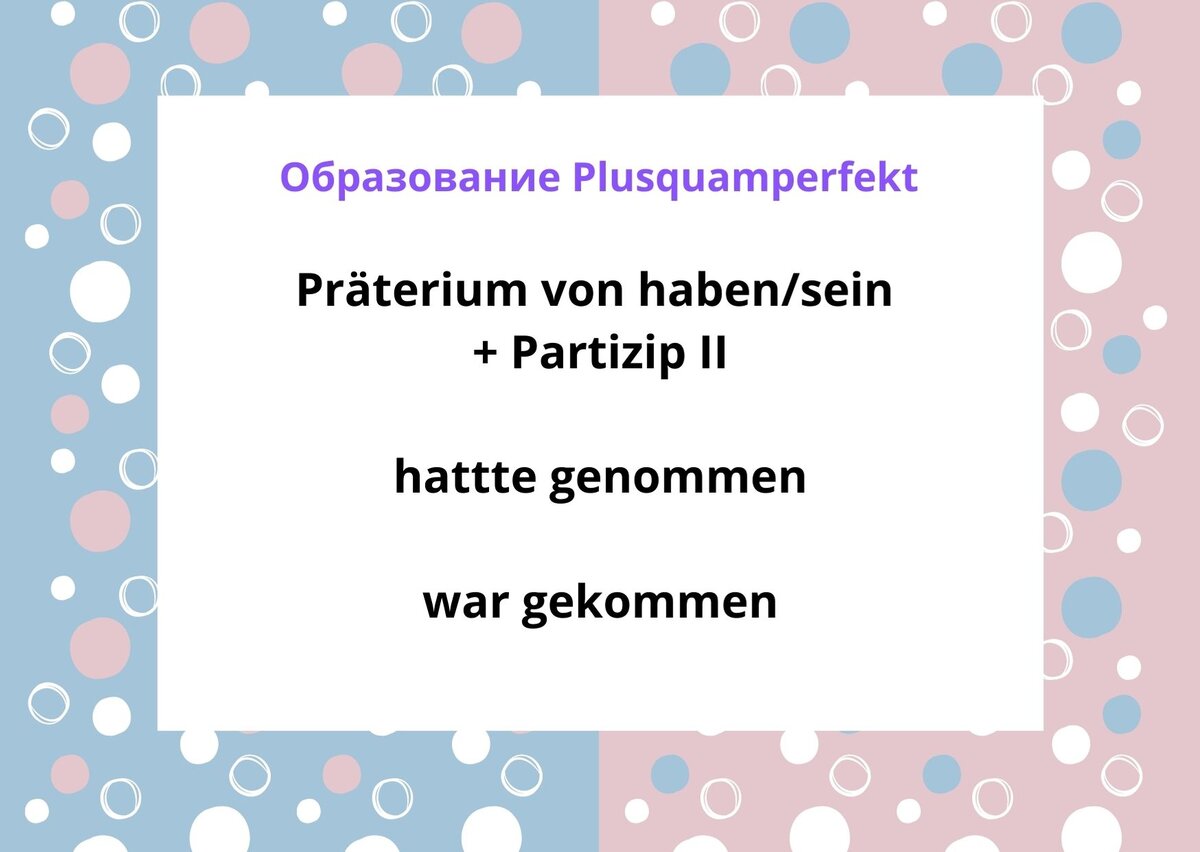 Образование Plusquamperfekt

Präterium von haben/sein + Partizip II

hattte genommen

war gekommen